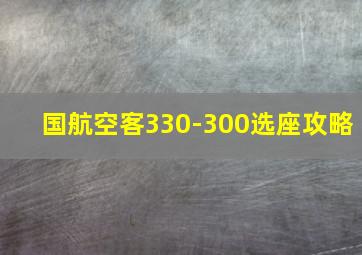 国航空客330-300选座攻略